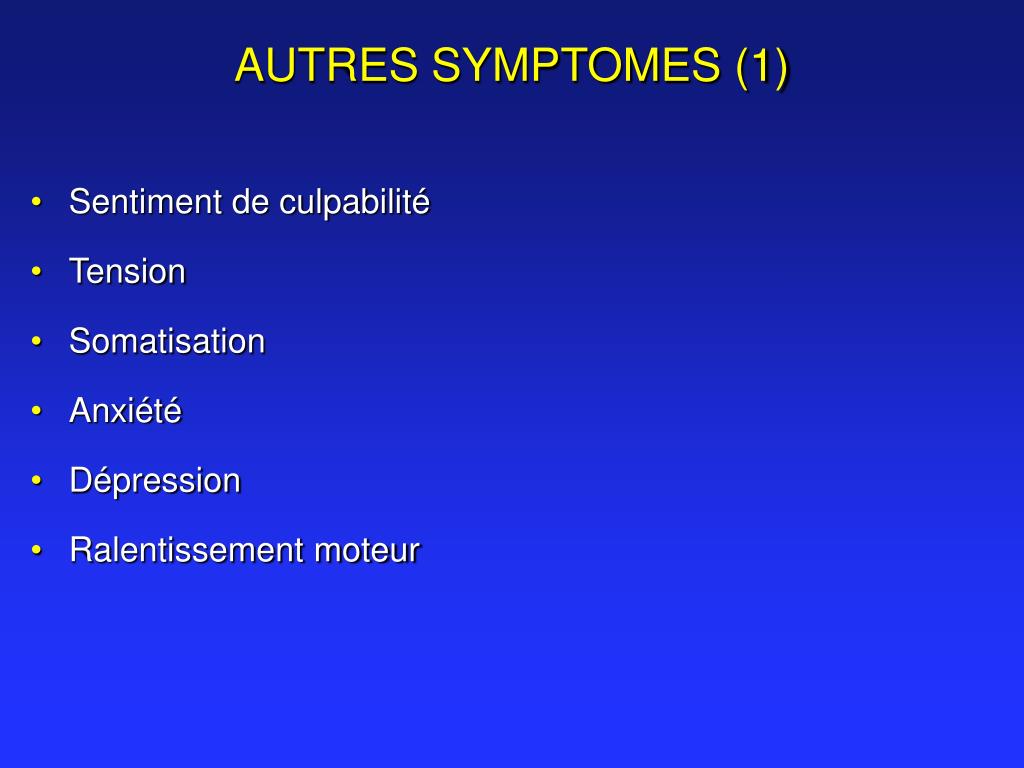 AUTRES SYMPTOMES (1)

• Sentiment de culpabilité
• Tension
• Somatisation
• Anxiété
• Dépression
• Ralentissement moteur